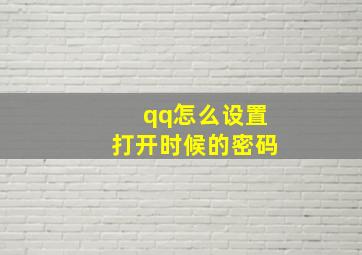 qq怎么设置
打开时候的密码